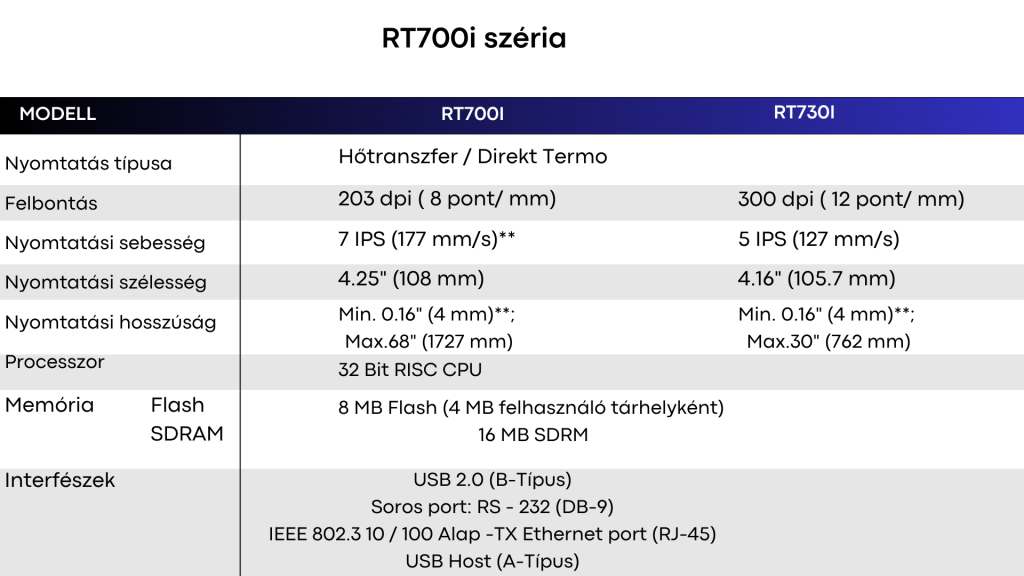 RT700i széria

| MODELL | RT700I | RT730I |
|---|---|---|
| Nyomtatás típusa | Hőtranszfer / Direkt Termo | |
| Felbontás | 203 dpi ( 8 pont/ mm) | 300 dpi ( 12 pont/ mm) |
| Nyomtatási sebesség | 7 IPS (177 mm/s)** | 5 IPS (127 mm/s) |
| Nyomtatási szélesség | 4.25" (108 mm) | 4.16" (105.7 mm) |
| Nyomtatási hosszúság | Min. 0.16" (4 mm)**; Max.68" (1727 mm) | Min. 0.16" (4 mm)**; Max.30" (762 mm) |
| Processzor | 32 Bit RISC CPU | |
| Memória Flash SDRAM | 8 MB Flash (4 MB felhasználó tárhelyként) 16 MB SDRM | |
| Interfészek | USB 2.0 (B-Típus) Soros port: RS - 232 (DB-9) IEEE 802.3 10 / 100 Alap -TX Ethernet port (RJ-45) USB Host (A-Típus) | |